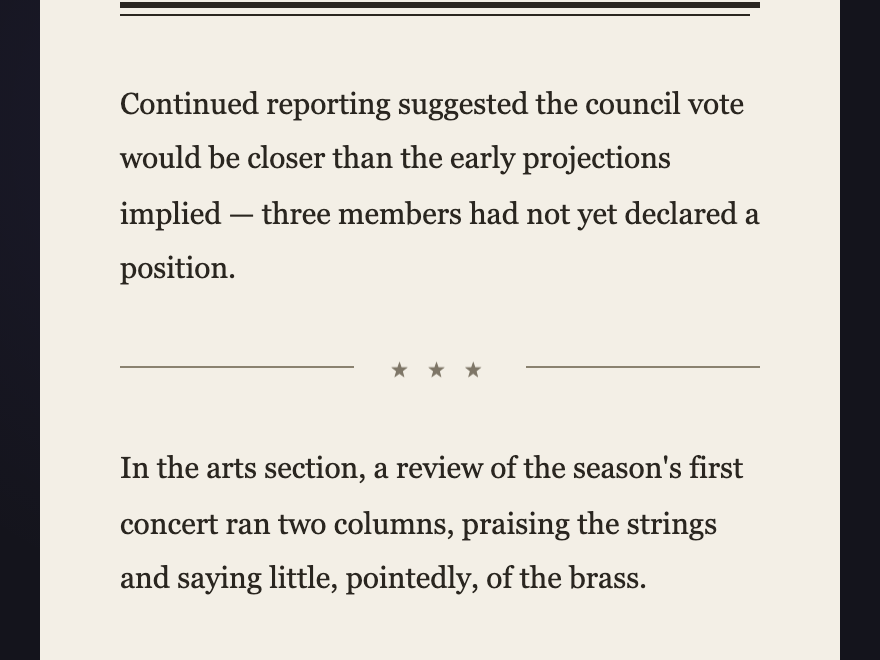 Continued reporting suggested the council vote would be closer than the early projections implied — three members had not yet declared a position.

★ ★ ★

In the arts section, a review of the season's first concert ran two columns, praising the strings and saying little, pointedly, of the brass.